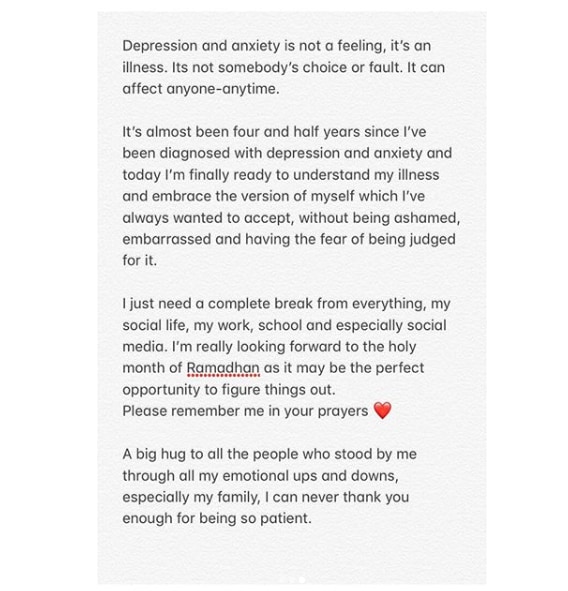 Depression and anxiety is not a feeling, it's an illness. Its not somebody's choice or fault. It can affect anyone-anytime.

It's almost been four and half years since I've been diagnosed with depression and anxiety and today I'm finally ready to understand my illness and embrace the version of myself which I've always wanted to accept, without being ashamed, embarrassed and having the fear of being judged for it.

I just need a complete break from everything, my social life, my work, school and especially social media. I'm really looking forward to the holy month of Ramadhan as it may be the perfect opportunity to figure things out.
Please remember me in your prayers ❤️

A big hug to all the people who stood by me through all my emotional ups and downs, especially my family, I can never thank you enough for being so patient.